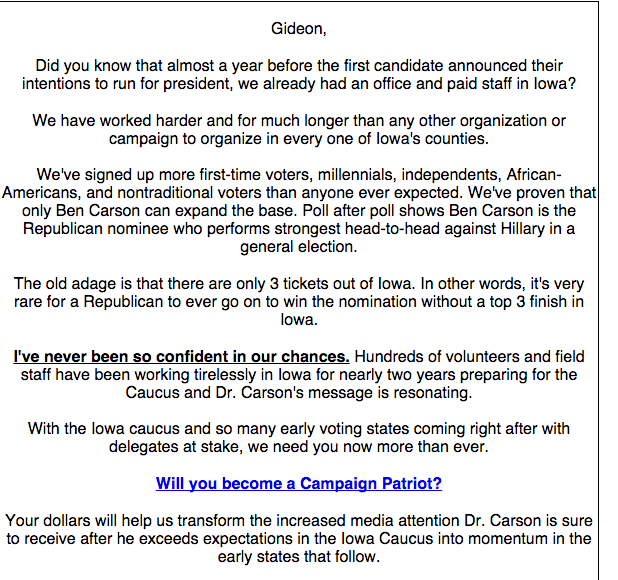 Gideon,

Did you know that almost a year before the first candidate announced their intentions to run for president, we already had an office and paid staff in Iowa?

We have worked harder and for much longer than any other organization or campaign to organize in every one of Iowa's counties.

We've signed up more first-time voters, millennials, independents, African-Americans, and nontraditional voters than anyone ever expected. We've proven that only Ben Carson can expand the base. Poll after poll shows Ben Carson is the Republican nominee who performs strongest head-to-head against Hillary in a general election.

The old adage is that there are only 3 tickets out of Iowa. In other words, it's very rare for a Republican to ever go on to win the nomination without a top 3 finish in Iowa.

I've never been so confident in our chances. Hundreds of volunteers and field staff have been working tirelessly in Iowa for nearly two years preparing for the Caucus and Dr. Carson's message is resonating.

With the Iowa caucus and so many early voting states coming right after with delegates at stake, we need you now more than ever.

Will you become a Campaign Patriot?

Your dollars will help us transform the increased media attention Dr. Carson is sure to receive after he exceeds expectations in the Iowa Caucus into momentum in the early states that follow.